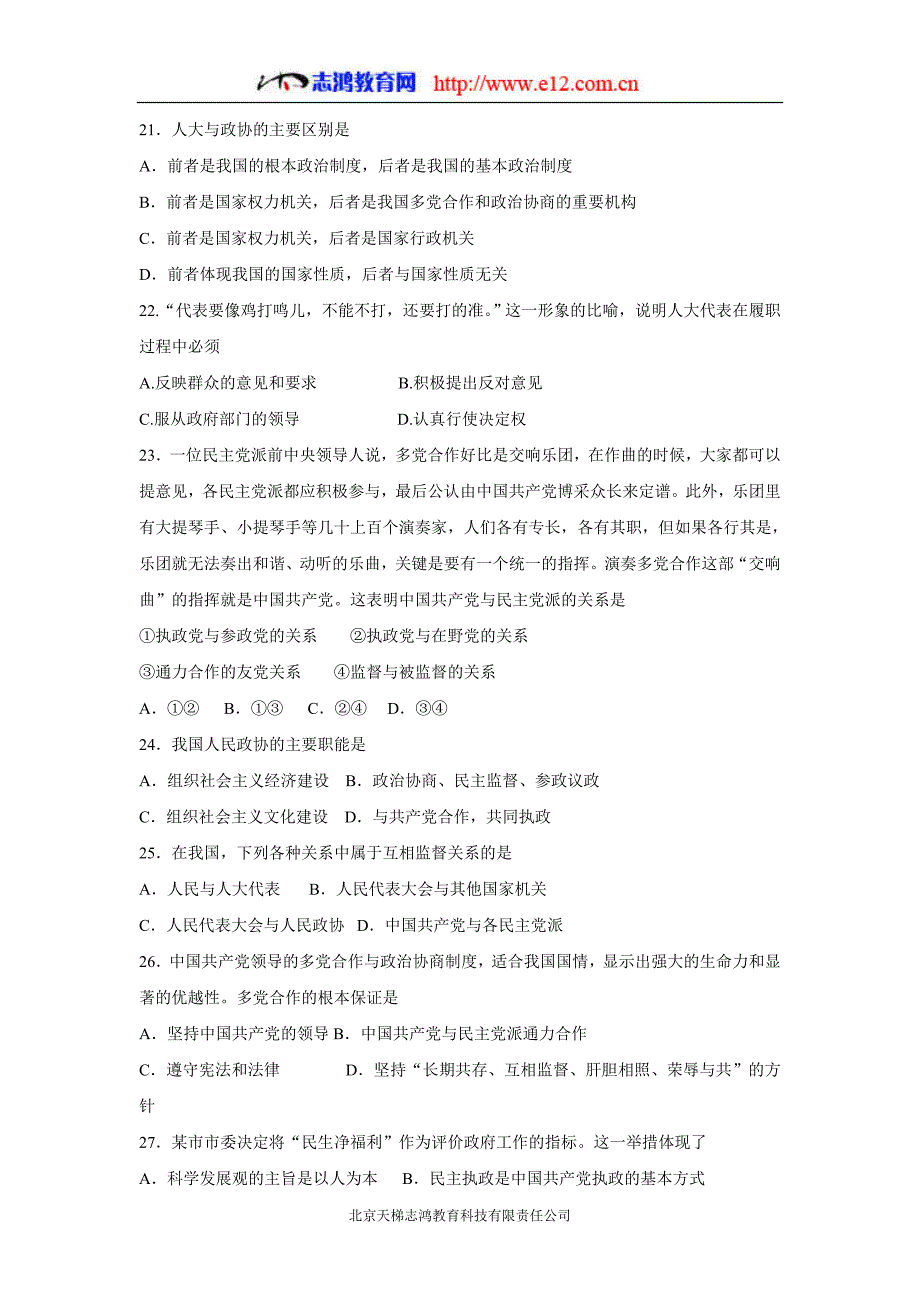 志鸿教育网 http://www.e12.com.cn

21．人大与政协的主要区别是

A．前者是我国的根本政治制度，后者是我国的基本政治制度

B．前者是国家权力机关，后者是我国多党合作和政治协商的重要机构

C．前者是国家权力机关，后者是国家行政机关

D．前者体现我国的国家性质，后者与国家性质无关

22.“代表要像鸡打鸣儿，不能不打，还要打的准。”这一形象的比喻，说明人大代表在履职过程中必须

A.反映群众的意见和要求　　B.积极提出反对意见

C.服从政府部门的领导　　D.认真行使决定权

23．一位民主党派前中央领导人说，多党合作好比是交响乐团，在作曲的时候，大家都可以提意见，各民主党派都应积极参与，最后公认由中国共产党博采众长来定谱。此外，乐团里有大提琴手、小提琴手等几十上百个演奏家，人们各有专长，各有其职，但如果各行其是，乐团就无法奏出和谐、动听的乐曲，关键是要有一个统一的指挥。演奏多党合作这部“交响曲”的指挥就是中国共产党。这表明中国共产党与民主党派的关系是

①执政党与参政党的关系　　②执政党与在野党的关系

③通力合作的友党关系　　④监督与被监督的关系

A．①②　B．①③　C．②④　D．③④

24．我国人民政协的主要职能是

A．组织社会主义经济建设　B．政治协商、民主监督、参政议政

C．组织社会主义文化建设　D．与共产党合作，共同执政

25．在我国，下列各种关系中属于互相监督关系的是

A．人民与人大代表　B．人民代表大会与其他国家机关

C．人民代表大会与人民政协　D．中国共产党与各民主党派

26．中国共产党领导的多党合作与政治协商制度，适合我国国情，显示出强大的生命力和显著的优越性。多党合作的根本保证是

A．坚持中国共产党的领导 B．中国共产党与民主党派通力合作

C．遵守宪法和法律　　D．坚持“长期共存、互相监督、肝胆相照、荣辱与共”的方针

27．某市市委决定将“民生净福利”作为评价政府工作的指标。这一举措体现了

A．科学发展观的主旨是以人为本　B．民主执政是中国共产党执政的基本方式

北京天梯志鸿教育科技有限责任公司